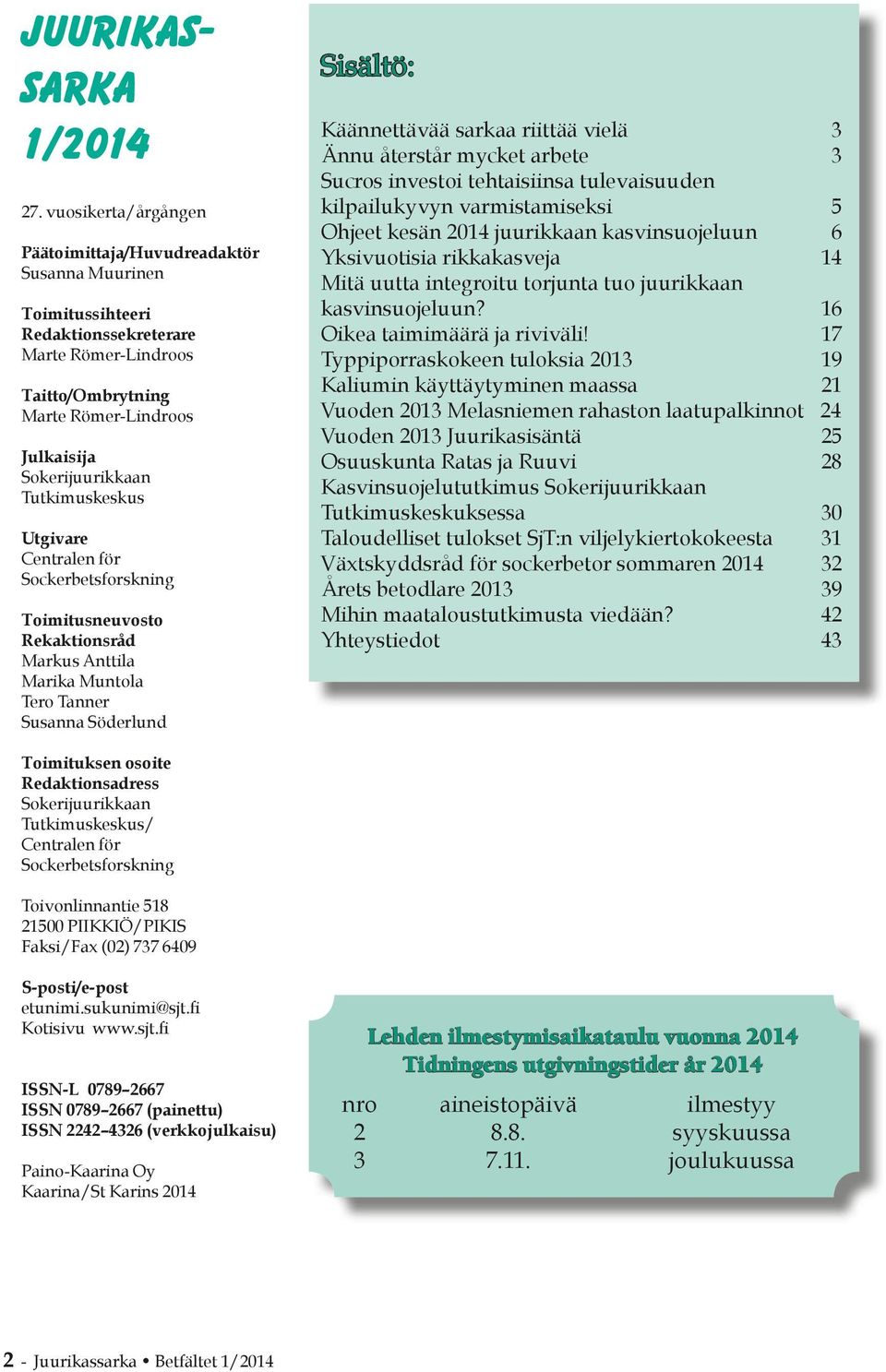 JUURIKAS-SARKA 1/2014

27. vuosikerta/årgången

Päätoimittaja/Huvudreadaktör
Susanna Muurinen

Toimitussihteeri
Redaktionssekreterare
Marte Römer-Lindroos

Taitto/Ombrytning
Marte Römer-Lindroos

Julkaisija
Sokerijuurikkaan Tutkimuskeskus

Utgivare
Centralen för Sockerbetsforskning

Toimitusneuvosto
Rekaktionsråd
Markus Anttila
Marika Muntola
Tero Tanner
Susanna Söderlund

Toimituksen osoite
Redaktionsadress
Sokerijuurikkaan Tutkimuskeskus/ Centralen för Sockerbetsforskning

Toivonlinnantie 518
21500 PIIKKIÖ/PIKIS
Faksi/Fax (02) 737 6409

S-posti/e-post
etunimi.sukunimi@sjt.fi
Kotisivu www.sjt.fi

ISSN-L 0789–2667
ISSN 0789–2667 (painettu)
ISSN 2242–4326 (verkkojulkaisu)

Paino-Kaarina Oy
Kaarina/St Karins 2014

Sisältö:

| | |
|---|---|
| Käännettävää sarkaa riittää vielä | 3 |
| Ännu återstår mycket arbete | 3 |
| Sucros investoi tehtaisiinsa tulevaisuuden kilpailukyvyn varmistamiseksi | 5 |
| Ohjeet kesän 2014 juurikkaan kasvinsuojeluun | 6 |
| Yksivuotisia rikkakasveja | 14 |
| Mitä uutta integroitu torjunta tuo juurikkaan kasvinsuojeluun? | 16 |
| Oikea taimimäärä ja riviväli! | 17 |
| Typpiporraskokeen tuloksia 2013 | 19 |
| Kaliumin käyttäytyminen maassa | 21 |
| Vuoden 2013 Melasniemen rahaston laatupalkinnot | 24 |
| Vuoden 2013 Juurikasisäntä | 25 |
| Osuuskunta Ratas ja Ruuvi | 28 |
| Kasvinsuojelututkimus Sokerijuurikkaan Tutkimuskeskuksessa | 30 |
| Taloudelliset tulokset SjT:n viljelykiertokokeesta | 31 |
| Växtskyddsråd för sockerbetor sommaren 2014 | 32 |
| Årets betodlare 2013 | 39 |
| Mihin maataloustutkimusta viedään? | 42 |
| Yhteystiedot | 43 |

Lehden ilmestymisaikataulu vuonna 2014
Tidningens utgivningstider år 2014

| nro | aineistopäivä | ilmestyy |
|---|---|---|
| 2 | 8.8. | syyskuussa |
| 3 | 7.11. | joulukuussa |

2 - Juurikassarka • Betfältet 1/2014